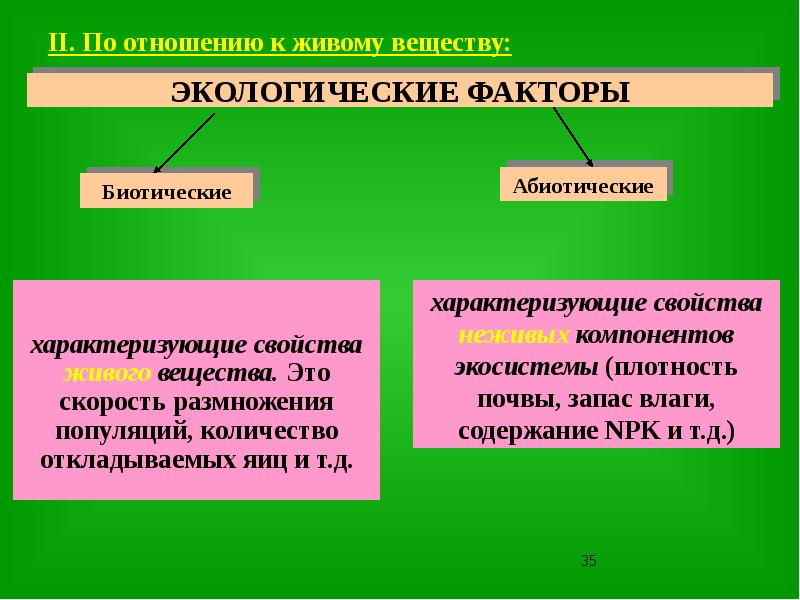 II. По отношению к живому веществу:

ЭКОЛОГИЧЕСКИЕ ФАКТОРЫ

Биотические

Абиотические

характеризующие свойства живого вещества. Это скорость размножения популяций, количество откладываемых яиц и т.д.

характеризующие свойства неживых компонентов экосистемы (плотность почвы, запас влаги, содержание NPK и т.д.)

35